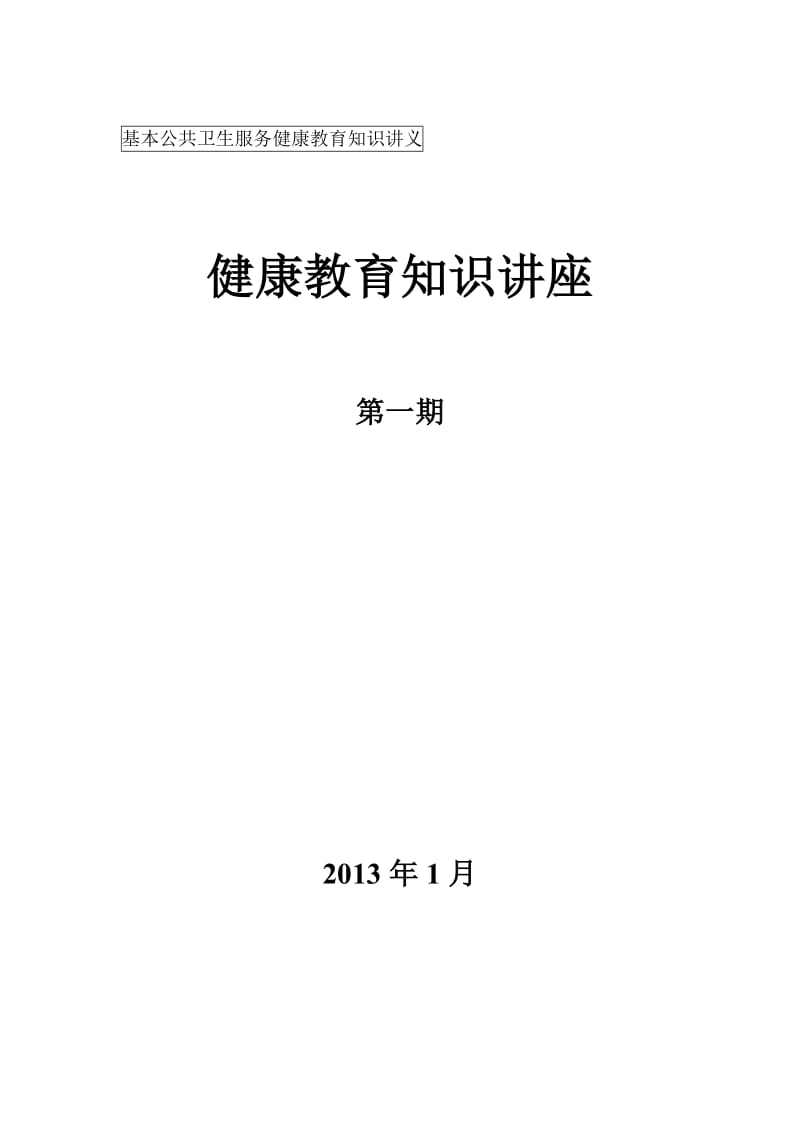 基本公共卫生服务健康教育知识讲义

健康教育知识讲座

第一期

2013 年 1 月